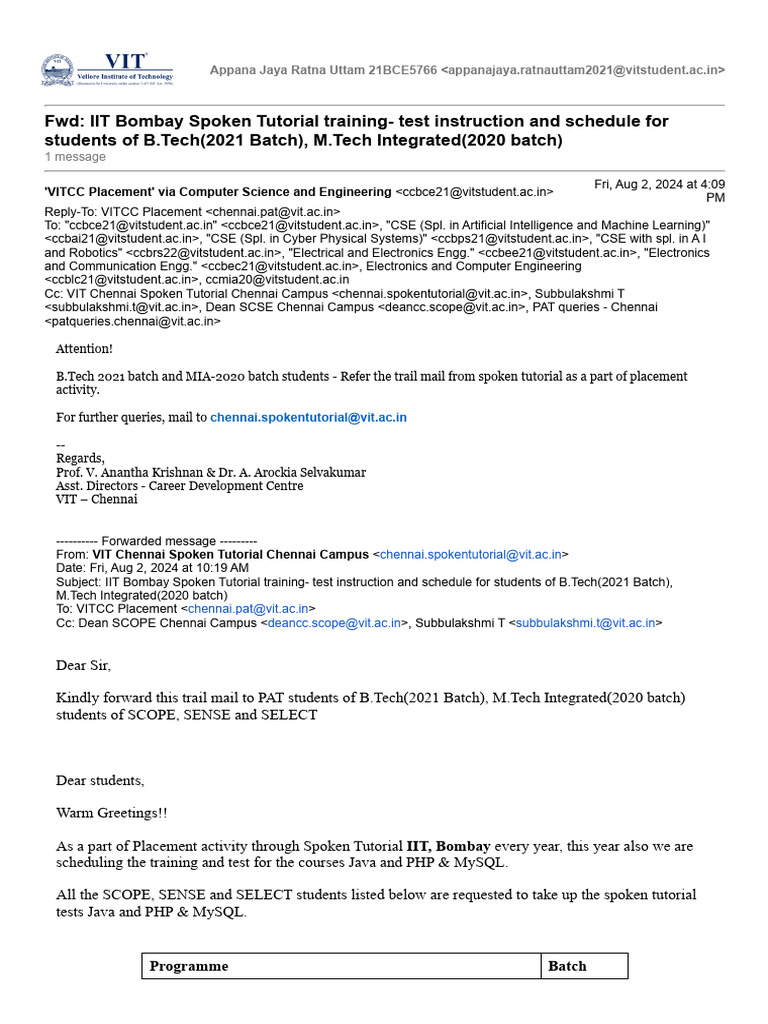 VIT
Vellore Institute of Technology

Appana Jaya Ratna Uttam 21BCE5766 <appanajaya.ratnauttam2021@vitstudent.ac.in>

Fwd: IIT Bombay Spoken Tutorial training- test instruction and schedule for students of B.Tech(2021 Batch), M.Tech Integrated(2020 batch)
1 message

'VITCC Placement' via Computer Science and Engineering <ccbce21@vitstudent.ac.in>
Fri, Aug 2, 2024 at 4:09 PM

Reply-To: VITCC Placement <chennai.pat@vit.ac.in>
To: "ccbce21@vitstudent.ac.in" <ccbce21@vitstudent.ac.in>, "CSE (Spl. in Artificial Intelligence and Machine Learning)" <ccbai21@vitstudent.ac.in>, "CSE (Spl. in Cyber Physical Systems)" <ccbps21@vitstudent.ac.in>, "CSE with spl. in A I and Robotics" <ccbrs22@vitstudent.ac.in>, "Electrical and Electronics Engg." <ccbee21@vitstudent.ac.in>, "Electronics and Communication Engg." <ccbec21@vitstudent.ac.in>, Electronics and Computer Engineering <ccblc21@vitstudent.ac.in>, ccmia20@vitstudent.ac.in
Cc: VIT Chennai Spoken Tutorial Chennai Campus <chennai.spokentutorial@vit.ac.in>, Subbulakshmi T <subbulakshmi.t@vit.ac.in>, Dean SCSE Chennai Campus <deancc.scope@vit.ac.in>, PAT queries - Chennai <patqueries.chennai@vit.ac.in>

Attention!

B.Tech 2021 batch and MIA-2020 batch students - Refer the trail mail from spoken tutorial as a part of placement activity.

For further queries, mail to chennai.spokentutorial@vit.ac.in

--
Regards,
Prof. V. Anantha Krishnan & Dr. A. Arockia Selvakumar
Asst. Directors - Career Development Centre
VIT – Chennai

---------- Forwarded message ---------
From: VIT Chennai Spoken Tutorial Chennai Campus <chennai.spokentutorial@vit.ac.in>
Date: Fri, Aug 2, 2024 at 10:19 AM
Subject: IIT Bombay Spoken Tutorial training- test instruction and schedule for students of B.Tech(2021 Batch), M.Tech Integrated(2020 batch)
To: VITCC Placement <chennai.pat@vit.ac.in>
Cc: Dean SCOPE Chennai Campus <deancc.scope@vit.ac.in>, Subbulakshmi T <subbulakshmi.t@vit.ac.in>

Dear Sir,

Kindly forward this trail mail to PAT students of B.Tech(2021 Batch), M.Tech Integrated(2020 batch) students of SCOPE, SENSE and SELECT

Dear students,

Warm Greetings!!

As a part of Placement activity through Spoken Tutorial IIT, Bombay every year, this year also we are scheduling the training and test for the courses Java and PHP & MySQL.

All the SCOPE, SENSE and SELECT students listed below are requested to take up the spoken tutorial tests Java and PHP & MySQL.

| Programme | Batch |
|---|---|